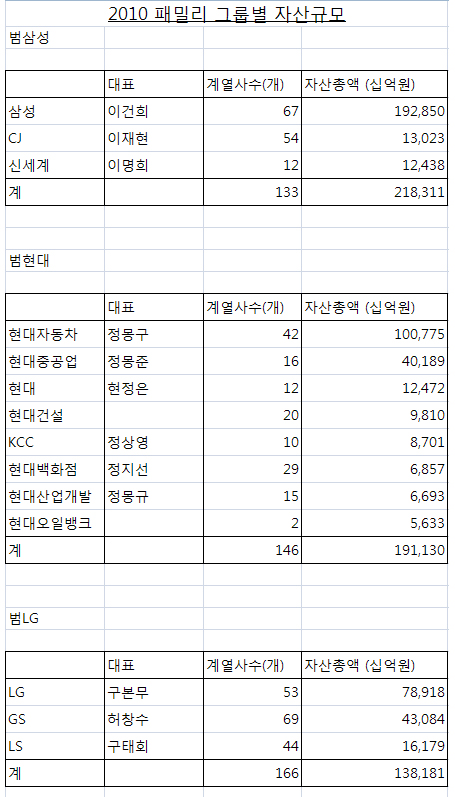 2010 패밀리 그룹별 자산규모

범삼성

| | 대표 | 계열사수(개) | 자산총액 (십억원) |
|---|---|---|---|
| 삼성 | 이건희 | 67 | 192,850 |
| CJ | 이재현 | 54 | 13,023 |
| 신세계 | 이명희 | 12 | 12,438 |
| 계 | | 133 | 218,311 |

범현대

| | 대표 | 계열사수(개) | 자산총액 (십억원) |
|---|---|---|---|
| 현대자동차 | 정몽구 | 42 | 100,775 |
| 현대중공업 | 정몽준 | 16 | 40,189 |
| 현대 | 현정은 | 12 | 12,472 |
| 현대건설 | | 20 | 9,810 |
| KCC | 정상영 | 10 | 8,701 |
| 현대백화점 | 정지선 | 29 | 6,857 |
| 현대산업개발 | 정몽규 | 15 | 6,693 |
| 현대오일뱅크 | | 2 | 5,633 |
| 계 | | 146 | 191,130 |

범LG

| | 대표 | 계열사수(개) | 자산총액 (십억원) |
|---|---|---|---|
| LG | 구본무 | 53 | 78,918 |
| GS | 허창수 | 69 | 43,084 |
| LS | 구태회 | 44 | 16,179 |
| 계 | | 166 | 138,181 |